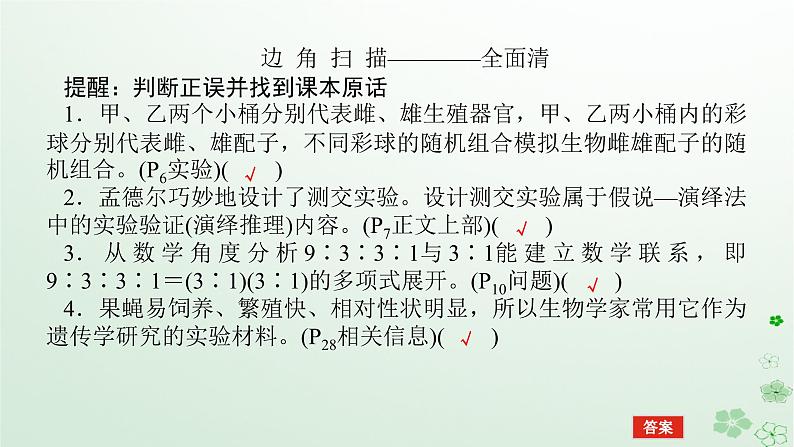 边 角 扫 描————全面清

提醒：判断正误并找到课本原话

1．甲、乙两个小桶分别代表雌、雄生殖器官，甲、乙两小桶内的彩球分别代表雌、雄配子，不同彩球的随机组合模拟生物雌雄配子的随机组合。($P_6$实验)( √ )

2．孟德尔巧妙地设计了测交实验。设计测交实验属于假说—演绎法中的实验验证(演绎推理)内容。($P_7$正文上部)( √ )

3．从数学角度分析9∶3∶3∶1与3∶1能建立数学联系，即9∶3∶3∶1＝(3∶1)(3∶1)的多项式展开。($P_{10}$问题)( √ )

4．果蝇易饲养、繁殖快、相对性状明显，所以生物学家常用它作为遗传学研究的实验材料。($P_{28}$相关信息)( √ )

答案